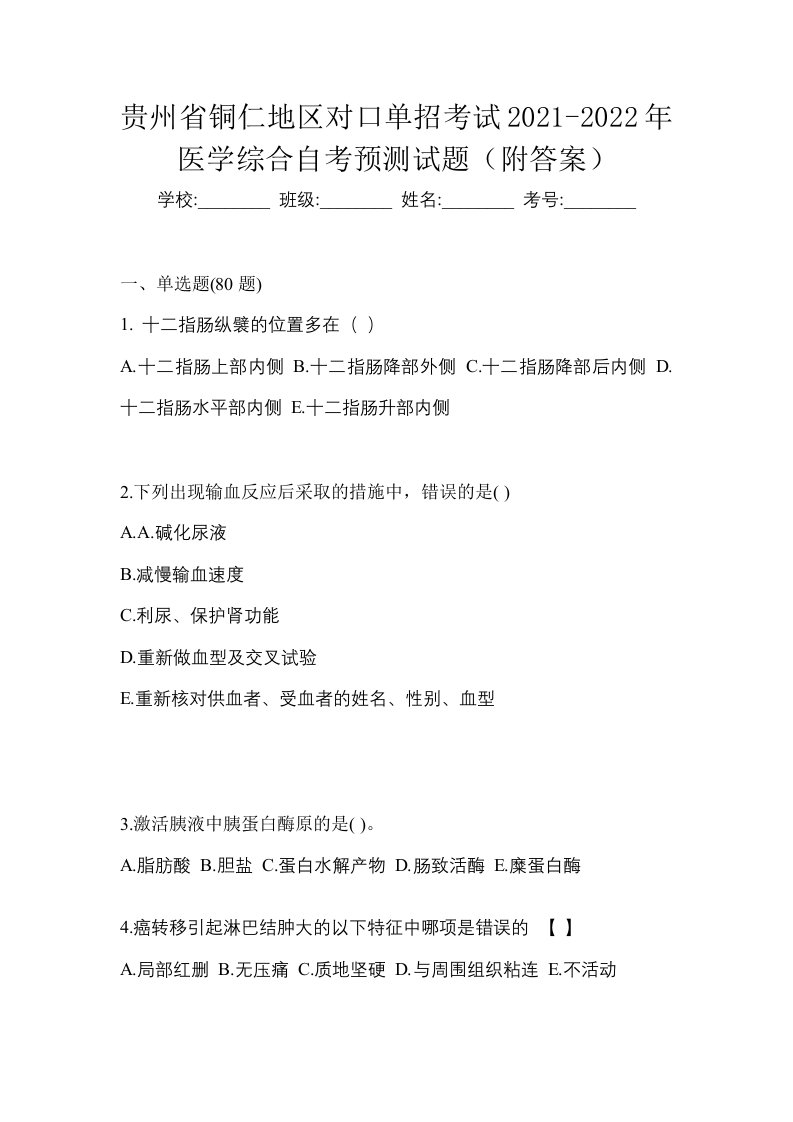 贵州省铜仁地区对口单招考试2021-2022年医学综合自考预测试题（附答案）

学校:________ 班级:________ 姓名:________ 考号:________

一、单选题(80 题)

1. 十二指肠纵襞的位置多在（ ）

A.十二指肠上部内侧 B.十二指肠降部外侧 C.十二指肠降部后内侧 D.十二指肠水平部内侧 E.十二指肠升部内侧

2.下列出现输血反应后采取的措施中，错误的是( )

A.A.碱化尿液

B.减慢输血速度

C.利尿、保护肾功能

D.重新做血型及交叉试验

E.重新核对供血者、受血者的姓名、性别、血型

3.激活胰液中胰蛋白酶原的是( )。

A.脂肪酸 B.胆盐 C.蛋白水解产物 D.肠致活酶 E.糜蛋白酶

4.癌转移引起淋巴结肿大的以下特征中哪项是错误的 【 】

A.局部红删 B.无压痛 C.质地坚硬 D.与周围组织粘连 E.不活动